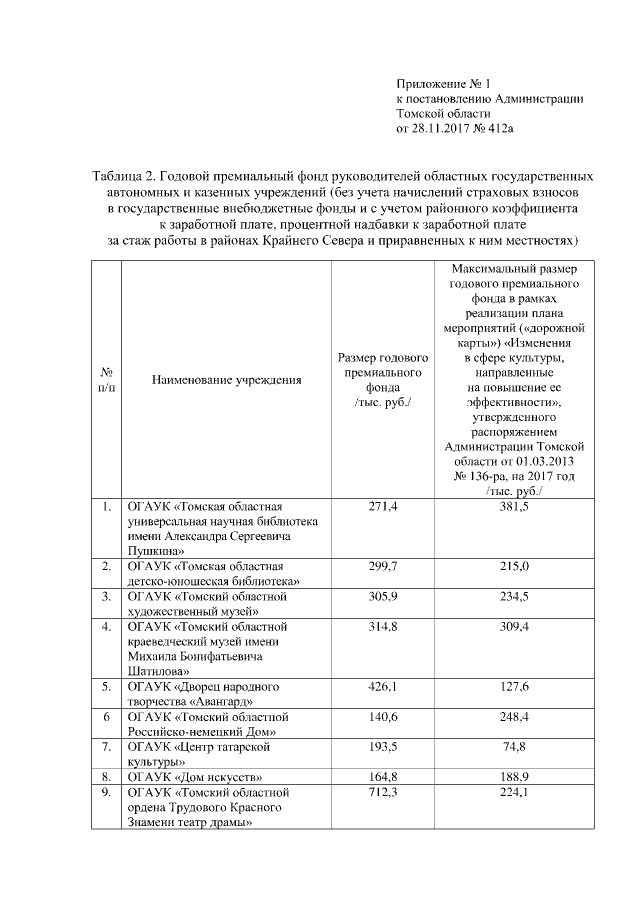 Приложение № 1
к постановлению Администрации
Томской области
от 28.11.2017 № 412а

Таблица 2. Годовой премиальный фонд руководителей областных государственных автономных и казенных учреждений (без учета начислений страховых взносов в государственные внебюджетные фонды и с учетом районного коэффициента к заработной плате, процентной надбавки к заработной плате за стаж работы в районах Крайнего Севера и приравненных к ним местностях)

| № п/п | Наименование учреждения | Размер годового премиального фонда /тыс. руб./ | Максимальный размер годового премиального фонда в рамках реализации плана мероприятий («дорожной карты») «Изменения в сфере культуры, направленные на повышение ее эффективности», утвержденного распоряжением Администрации Томской области от 01.03.2013 № 136-ра, на 2017 год /тыс. руб./ |
|---|---|---|---|
| 1. | ОГАУК «Томская областная универсальная научная библиотека имени Александра Сергеевича Пушкина» | 271,4 | 381,5 |
| 2. | ОГАУК «Томская областная детско-юношеская библиотека» | 299,7 | 215,0 |
| 3. | ОГАУК «Томский областной художественный музей» | 305,9 | 234,5 |
| 4. | ОГАУК «Томский областной краеведческий музей имени Михаила Бонифатьевича Шатилова» | 314,8 | 309,4 |
| 5. | ОГАУК «Дворец народного творчества «Авангард» | 426,1 | 127,6 |
| 6 | ОГАУК «Томский областной Российско-немецкий Дом» | 140,6 | 248,4 |
| 7. | ОГАУК «Центр татарской культуры» | 193,5 | 74,8 |
| 8. | ОГАУК «Дом искусств» | 164,8 | 188,9 |
| 9. | ОГАУК «Томский областной ордена Трудового Красного Знамени театр драмы» | 712,3 | 224,1 |